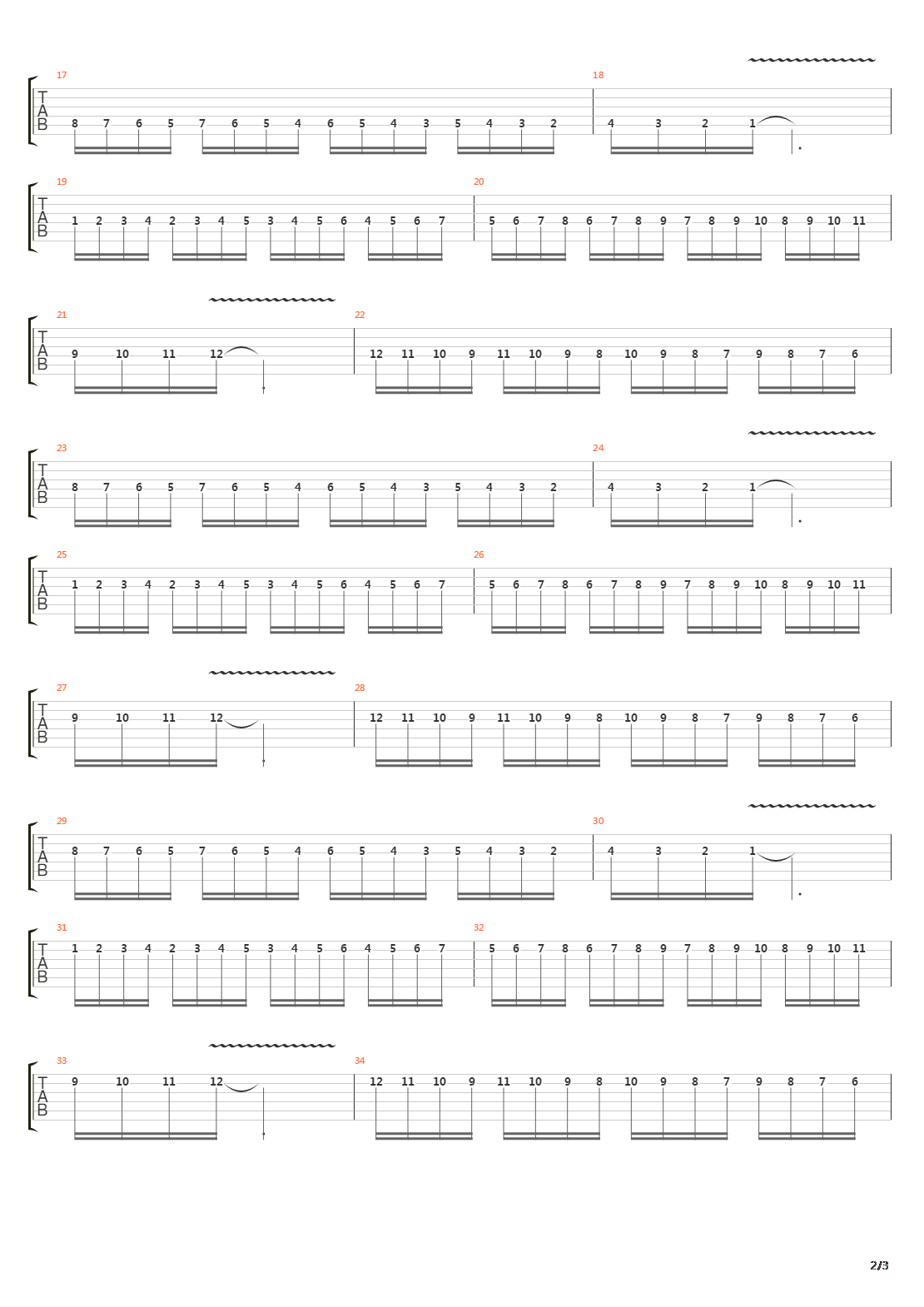 17
T
A
B
8 7 6 5 7 6 5 4 6 5 4 3 5 4 3 2
18
4 3 2 1

19
T
A
B
1 2 3 4 2 3 4 5 3 4 5 6 4 5 6 7
20
5 6 7 8 6 7 8 9 7 8 9 10 8 9 10 11

21
T
A
B
9 10 11 12
22
12 11 10 9 11 10 9 8 10 9 8 7 9 8 7 6

23
T
A
B
8 7 6 5 7 6 5 4 6 5 4 3 5 4 3 2
24
4 3 2 1

25
T
A
B
1 2 3 4 2 3 4 5 3 4 5 6 4 5 6 7
26
5 6 7 8 6 7 8 9 7 8 9 10 8 9 10 11

27
T
A
B
9 10 11 12
28
12 11 10 9 11 10 9 8 10 9 8 7 9 8 7 6

29
T
A
B
8 7 6 5 7 6 5 4 6 5 4 3 5 4 3 2
30
4 3 2 1

31
T
A
B
1 2 3 4 2 3 4 5 3 4 5 6 4 5 6 7
32
5 6 7 8 6 7 8 9 7 8 9 10 8 9 10 11

33
T
A
B
9 10 11 12
34
12 11 10 9 11 10 9 8 10 9 8 7 9 8 7 6

2/3